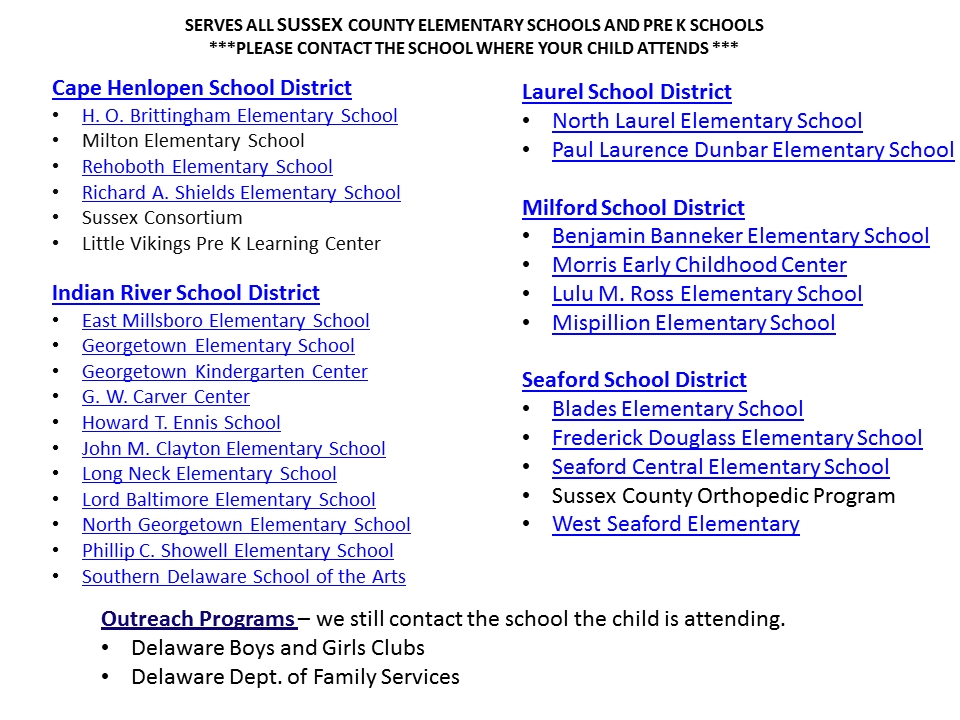 SERVES ALL SUSSEX COUNTY ELEMENTARY SCHOOLS AND PRE K SCHOOLS
***PLEASE CONTACT THE SCHOOL WHERE YOUR CHILD ATTENDS ***

Cape Henlopen School District
• H. O. Brittingham Elementary School
• Milton Elementary School
• Rehoboth Elementary School
• Richard A. Shields Elementary School
• Sussex Consortium
• Little Vikings Pre K Learning Center

Indian River School District
• East Millsboro Elementary School
• Georgetown Elementary School
• Georgetown Kindergarten Center
• G. W. Carver Center
• Howard T. Ennis School
• John M. Clayton Elementary School
• Long Neck Elementary School
• Lord Baltimore Elementary School
• North Georgetown Elementary School
• Phillip C. Showell Elementary School
• Southern Delaware School of the Arts

Laurel School District
• North Laurel Elementary School
• Paul Laurence Dunbar Elementary School

Milford School District
• Benjamin Banneker Elementary School
• Morris Early Childhood Center
• Lulu M. Ross Elementary School
• Mispillion Elementary School

Seaford School District
• Blades Elementary School
• Frederick Douglass Elementary School
• Seaford Central Elementary School
• Sussex County Orthopedic Program
• West Seaford Elementary

Outreach Programs – we still contact the school the child is attending.
• Delaware Boys and Girls Clubs
• Delaware Dept. of Family Services